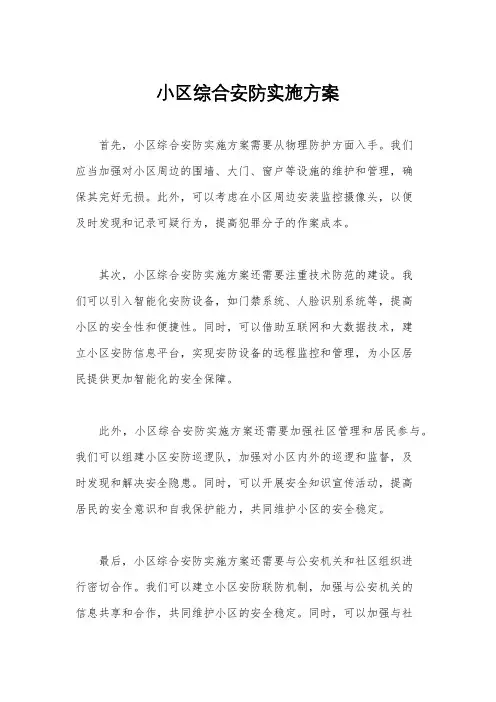 小区综合安防实施方案

首先，小区综合安防实施方案需要从物理防护方面入手。我们应当加强对小区周边的围墙、大门、窗户等设施的维护和管理，确保其完好无损。此外，可以考虑在小区周边安装监控摄像头，以便及时发现和记录可疑行为，提高犯罪分子的作案成本。

其次，小区综合安防实施方案还需要注重技术防范的建设。我们可以引入智能化安防设备，如门禁系统、人脸识别系统等，提高小区的安全性和便捷性。同时，可以借助互联网和大数据技术，建立小区安防信息平台，实现安防设备的远程监控和管理，为小区居民提供更加智能化的安全保障。

此外，小区综合安防实施方案还需要加强社区管理和居民参与。我们可以组建小区安防巡逻队，加强对小区内外的巡逻和监督，及时发现和解决安全隐患。同时，可以开展安全知识宣传活动，提高居民的安全意识和自我保护能力，共同维护小区的安全稳定。

最后，小区综合安防实施方案还需要与公安机关和社区组织进行密切合作。我们可以建立小区安防联防机制，加强与公安机关的信息共享和合作，共同维护小区的安全稳定。同时，可以加强与社